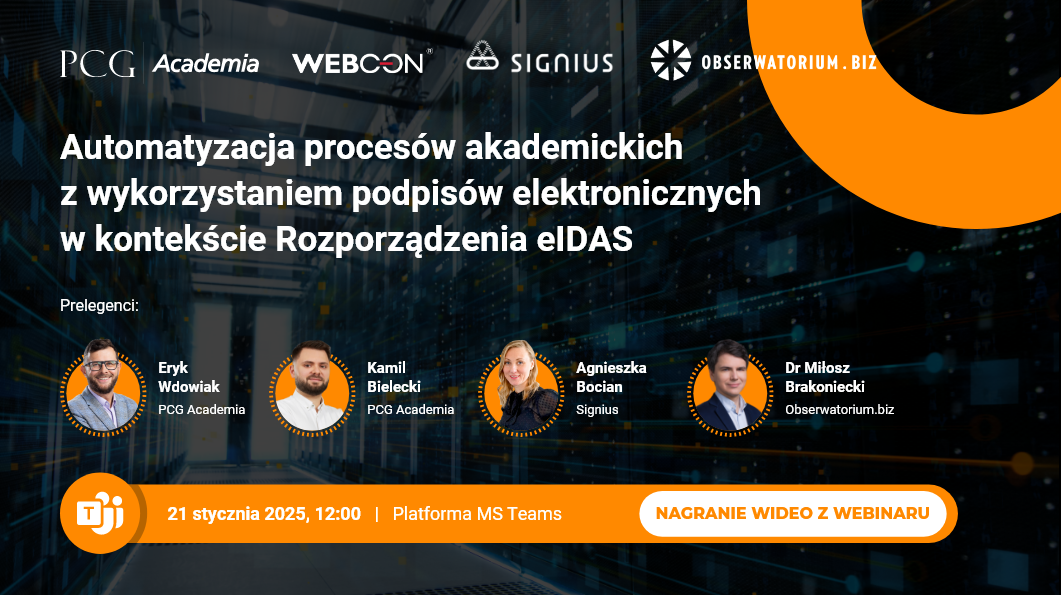 PCG Academia WEBCON® SIGNIUS OBSERWATORIUM.BIZ

Automatyzacja procesów akademickich z wykorzystaniem podpisów elektronicznych w kontekście Rozporządzenia eIDAS

Prelegenci:

Eryk Wdowiak
PCG Academia

Kamil Bielecki
PCG Academia

Agnieszka Bocian
Signius

Dr Miłosz Brakoniecki
Obserwatorium.biz

21 stycznia 2025, 12:00 | Platforma MS Teams

NAGRANIE WIDEO Z WEBINARU